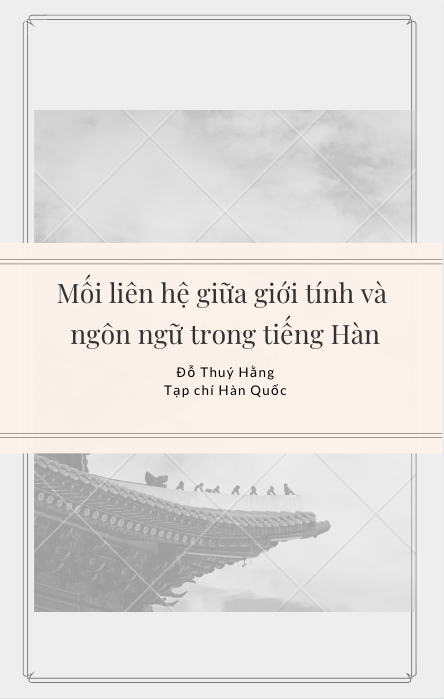 Mối liên hệ giữa giới tính và ngôn ngữ trong tiếng Hàn

Đỗ Thuý Hằng
Tạp chí Hàn Quốc